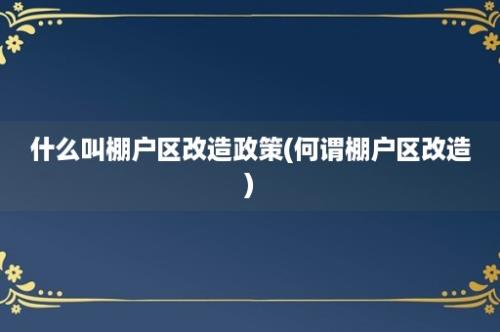 什么叫棚户区改造政策(何谓棚户区改造)